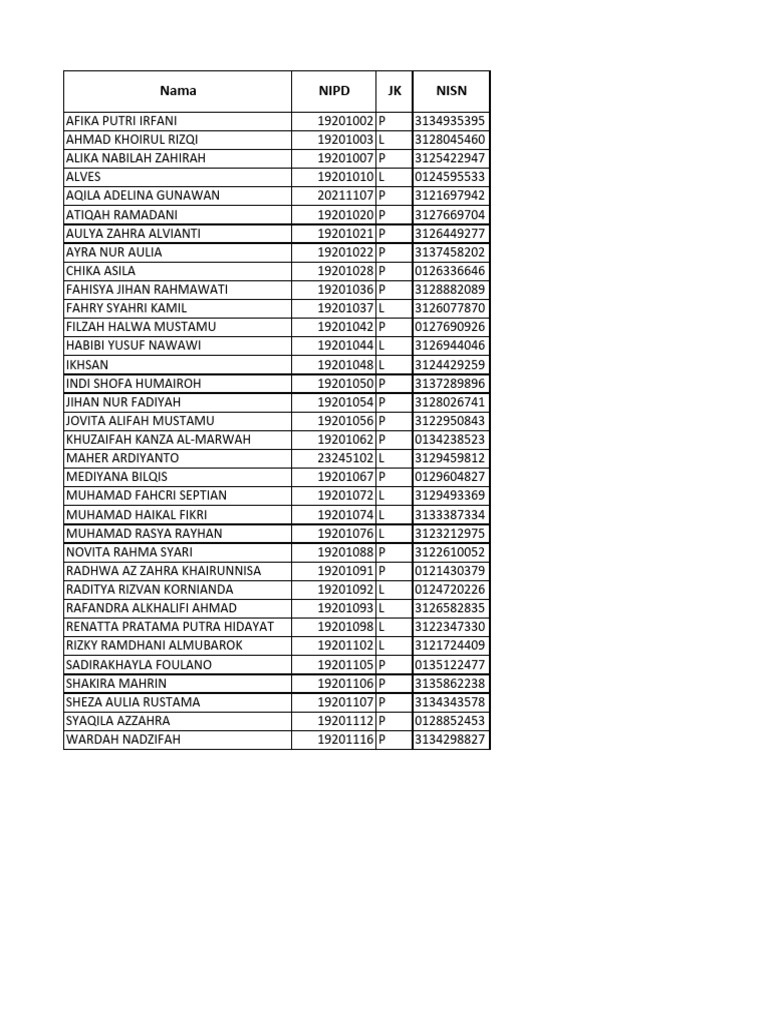 | Nama | NIPD | JK | NISN |
|---|---|---|---|
| AFIKA PUTRI IRFANI | 19201002 | P | 3134935395 |
| AHMAD KHOIRUL RIZQI | 19201003 | L | 3128045460 |
| ALIKA NABILAH ZAHIRAH | 19201007 | P | 3125422947 |
| ALVES | 19201010 | L | 0124595533 |
| AQILA ADELINA GUNAWAN | 20211107 | P | 3121697942 |
| ATIQAH RAMADANI | 19201020 | P | 3127669704 |
| AULYA ZAHRA ALVIANTI | 19201021 | P | 3126449277 |
| AYRA NUR AULIA | 19201022 | P | 3137458202 |
| CHIKA ASILA | 19201028 | P | 0126336646 |
| FAHISYA JIHAN RAHMAWATI | 19201036 | P | 3128882089 |
| FAHRY SYAHRI KAMIL | 19201037 | L | 3126077870 |
| FILZAH HALWA MUSTAMU | 19201042 | P | 0127690926 |
| HABIBI YUSUF NAWAWI | 19201044 | L | 3126944046 |
| IKHSAN | 19201048 | L | 3124429259 |
| INDI SHOFA HUMAIROH | 19201050 | P | 3137289896 |
| JIHAN NUR FADIYAH | 19201054 | P | 3128026741 |
| JOVITA ALIFAH MUSTAMU | 19201056 | P | 3122950843 |
| KHUZAIFAH KANZA AL-MARWAH | 19201062 | P | 0134238523 |
| MAHER ARDIYANTO | 23245102 | L | 3129459812 |
| MEDIYANA BILQIS | 19201067 | P | 0129604827 |
| MUHAMAD FAHCRI SEPTIAN | 19201072 | L | 3129493369 |
| MUHAMAD HAIKAL FIKRI | 19201074 | L | 3133387334 |
| MUHAMAD RASYA RAYHAN | 19201076 | L | 3123212975 |
| NOVITA RAHMA SYARI | 19201088 | P | 3122610052 |
| RADHWA AZ ZAHRA KHAIRUNNISA | 19201091 | P | 0121430379 |
| RADITYA RIZVAN KORNIANDA | 19201092 | L | 0124720226 |
| RAFANDRA ALKHALIFI AHMAD | 19201093 | L | 3126582835 |
| RENATTA PRATAMA PUTRA HIDAYAT | 19201098 | L | 3122347330 |
| RIZKY RAMDHANI ALMUBAROK | 19201102 | L | 3121724409 |
| SADIRAKHAYLA FOULANO | 19201105 | P | 0135122477 |
| SHAKIRA MAHRIN | 19201106 | P | 3135862238 |
| SHEZA AULIA RUSTAMA | 19201107 | P | 3134343578 |
| SYAQILA AZZAHRA | 19201112 | P | 0128852453 |
| WARDAH NADZIFAH | 19201116 | P | 3134298827 |